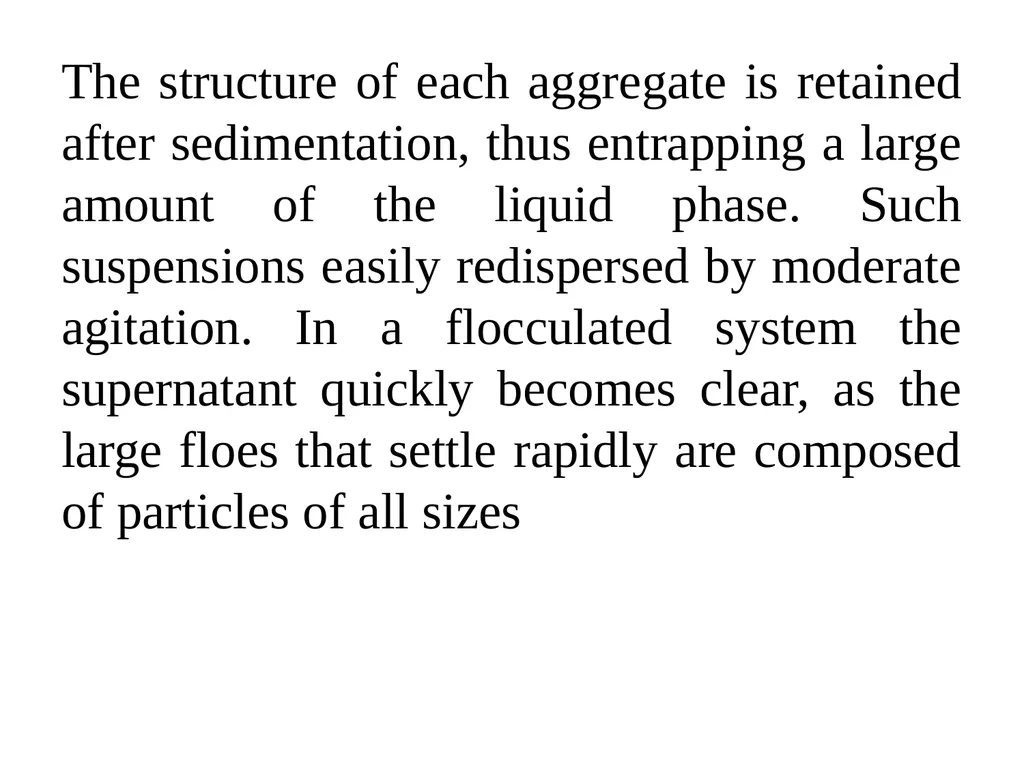 The structure of each aggregate is retained after sedimentation, thus entrapping a large amount of the liquid phase. Such suspensions easily redispersed by moderate agitation. In a flocculated system the supernatant quickly becomes clear, as the large floes that settle rapidly are composed of particles of all sizes